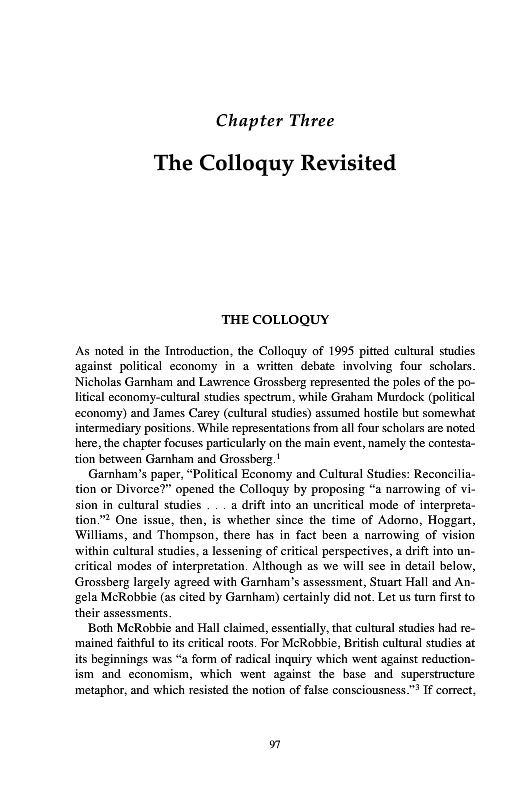 Chapter Three

The Colloquy Revisited

THE COLLOQUY

As noted in the Introduction, the Colloquy of 1995 pitted cultural studies against political economy in a written debate involving four scholars. Nicholas Garnham and Lawrence Grossberg represented the poles of the political economy-cultural studies spectrum, while Graham Murdock (political economy) and James Carey (cultural studies) assumed hostile but somewhat intermediary positions. While representations from all four scholars are noted here, the chapter focuses particularly on the main event, namely the contestation between Garnham and Grossberg.$^1$

Garnham's paper, "Political Economy and Cultural Studies: Reconciliation or Divorce?" opened the Colloquy by proposing "a narrowing of vision in cultural studies . . . a drift into an uncritical mode of interpretation."$^2$ One issue, then, is whether since the time of Adorno, Hoggart, Williams, and Thompson, there has in fact been a narrowing of vision within cultural studies, a lessening of critical perspectives, a drift into uncritical modes of interpretation. Although as we will see in detail below, Grossberg largely agreed with Garnham's assessment, Stuart Hall and Angela McRobbie (as cited by Garnham) certainly did not. Let us turn first to their assessments.

Both McRobbie and Hall claimed, essentially, that cultural studies had remained faithful to its critical roots. For McRobbie, British cultural studies at its beginnings was "a form of radical inquiry which went against reductionism and economism, which went against the base and superstructure metaphor, and which resisted the notion of false consciousness."$^3$ If correct,

97